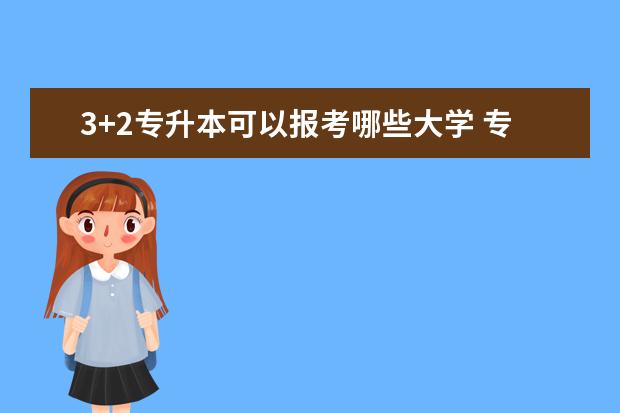 3+2专升本可以报考哪些大学 专